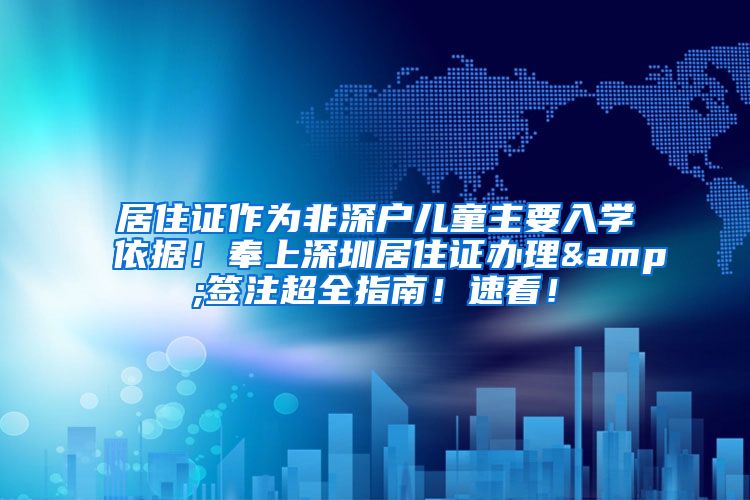 居住证作为非深户儿童主要入学依据！奉上深圳居住证办理&amp;签注超全指南！速看！